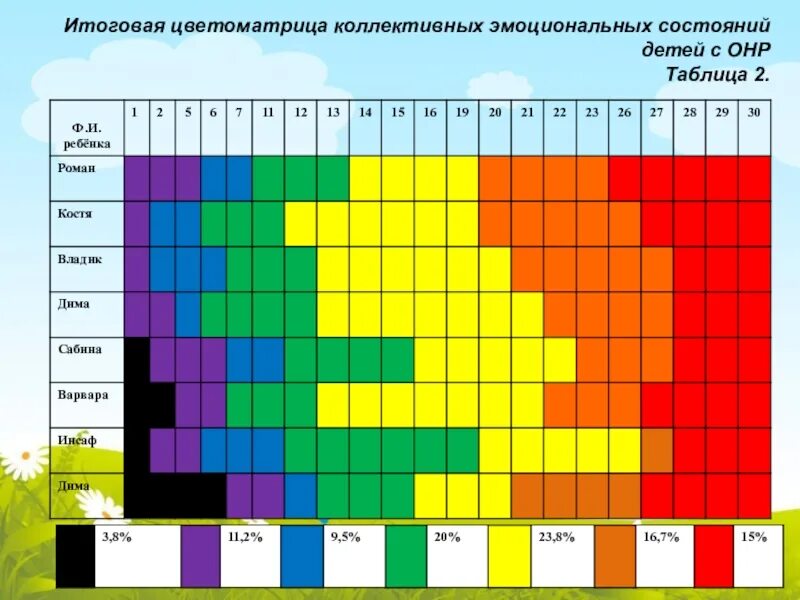 Итоговая цветоматрица коллективных эмоциональных состояний детей с ОНР
Таблица 2.

| Ф.И. ребёнка | 1 | 2 | 5 | 6 | 7 | 11 | 12 | 13 | 14 | 15 | 16 | 19 | 20 | 21 | 22 | 23 | 26 | 27 | 28 | 29 | 30 |
|---|---|---|---|---|---|---|---|---|---|---|---|---|---|---|---|---|---|---|---|---|---|
| Роман | | | | | | | | | | | | | | | | | | | | | |
| Костя | | | | | | | | | | | | | | | | | | | | | |
| Владик | | | | | | | | | | | | | | | | | | | | | |
| Дима | | | | | | | | | | | | | | | | | | | | | |
| Сабина | | | | | | | | | | | | | | | | | | | | | |
| Варвара | | | | | | | | | | | | | | | | | | | | | |
| Инсаф | | | | | | | | | | | | | | | | | | | | | |
| Дима | | | | | | | | | | | | | | | | | | | | | |

3,8% 11,2% 9,5% 20% 23,8% 16,7% 15%